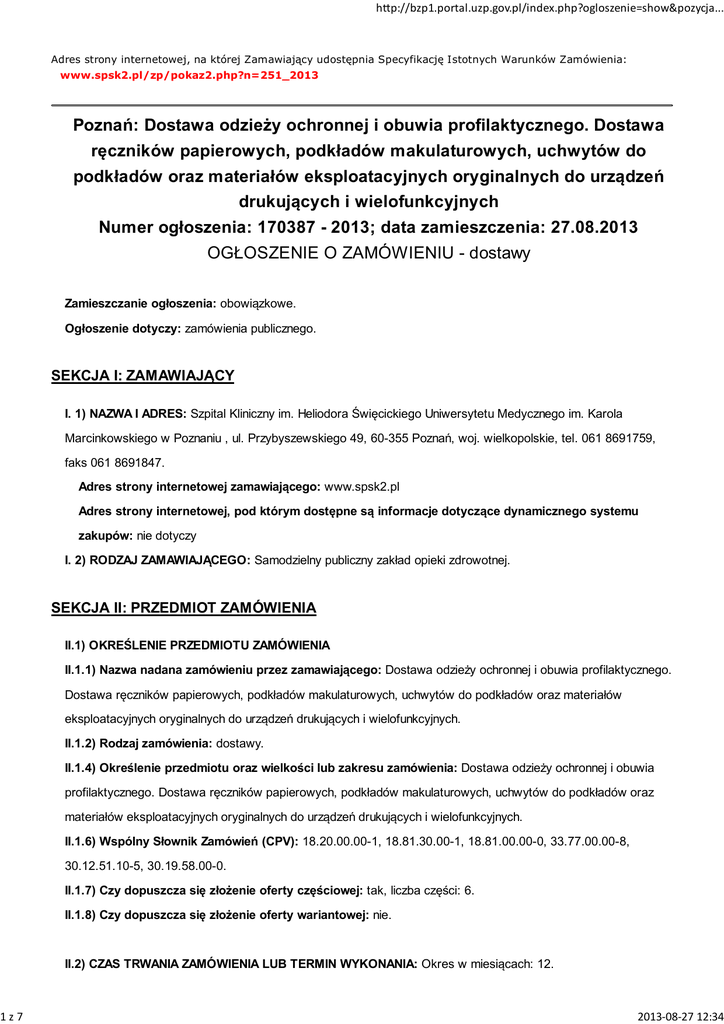 http://bzp1.portal.uzp.gov.pl/index.php?ogloszenie=show&pozycja...

Adres strony internetowej, na której Zamawiający udostępnia Specyfikację Istotnych Warunków Zamówienia:
www.spsk2.pl/zp/pokaz2.php?n=251_2013

Poznań: Dostawa odzieży ochronnej i obuwia profilaktycznego. Dostawa ręczników papierowych, podkładów makulaturowych, uchwytów do podkładów oraz materiałów eksploatacyjnych oryginalnych do urządzeń drukujących i wielofunkcyjnych
Numer ogłoszenia: 170387 - 2013; data zamieszczenia: 27.08.2013
OGŁOSZENIE O ZAMÓWIENIU - dostawy

Zamieszczanie ogłoszenia: obowiązkowe.

Ogłoszenie dotyczy: zamówienia publicznego.

SEKCJA I: ZAMAWIAJĄCY

I. 1) NAZWA I ADRES: Szpital Kliniczny im. Heliodora Święcickiego Uniwersytetu Medycznego im. Karola Marcinkowskiego w Poznaniu , ul. Przybyszewskiego 49, 60-355 Poznań, woj. wielkopolskie, tel. 061 8691759, faks 061 8691847.

Adres strony internetowej zamawiającego: www.spsk2.pl

Adres strony internetowej, pod którym dostępne są informacje dotyczące dynamicznego systemu zakupów: nie dotyczy

I. 2) RODZAJ ZAMAWIAJĄCEGO: Samodzielny publiczny zakład opieki zdrowotnej.

SEKCJA II: PRZEDMIOT ZAMÓWIENIA

II.1) OKREŚLENIE PRZEDMIOTU ZAMÓWIENIA

II.1.1) Nazwa nadana zamówieniu przez zamawiającego: Dostawa odzieży ochronnej i obuwia profilaktycznego. Dostawa ręczników papierowych, podkładów makulaturowych, uchwytów do podkładów oraz materiałów eksploatacyjnych oryginalnych do urządzeń drukujących i wielofunkcyjnych.

II.1.2) Rodzaj zamówienia: dostawy.

II.1.4) Określenie przedmiotu oraz wielkości lub zakresu zamówienia: Dostawa odzieży ochronnej i obuwia profilaktycznego. Dostawa ręczników papierowych, podkładów makulaturowych, uchwytów do podkładów oraz materiałów eksploatacyjnych oryginalnych do urządzeń drukujących i wielofunkcyjnych.

II.1.6) Wspólny Słownik Zamówień (CPV): 18.20.00.00-1, 18.81.30.00-1, 18.81.00.00-0, 33.77.00.00-8, 30.12.51.10-5, 30.19.58.00-0.

II.1.7) Czy dopuszcza się złożenie oferty częściowej: tak, liczba części: 6.

II.1.8) Czy dopuszcza się złożenie oferty wariantowej: nie.

II.2) CZAS TRWANIA ZAMÓWIENIA LUB TERMIN WYKONANIA: Okres w miesiącach: 12.

1 z 7

2013-08-27 12:34